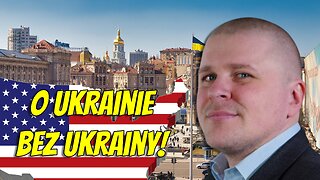 O UKRAINIE BEZ UKRAINY!